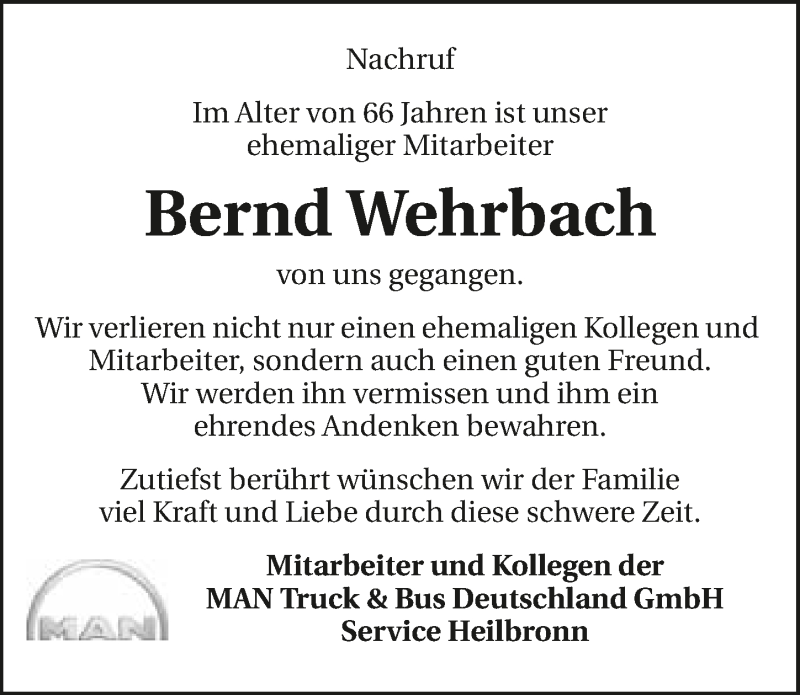 Nachruf

Im Alter von 66 Jahren ist unser ehemaliger Mitarbeiter

Bernd Wehrbach

von uns gegangen.

Wir verlieren nicht nur einen ehemaligen Kollegen und Mitarbeiter, sondern auch einen guten Freund. Wir werden ihn vermissen und ihm ein ehrendes Andenken bewahren.

Zutiefst berührt wünschen wir der Familie viel Kraft und Liebe durch diese schwere Zeit.

MAN

Mitarbeiter und Kollegen der
MAN Truck & Bus Deutschland GmbH
Service Heilbronn